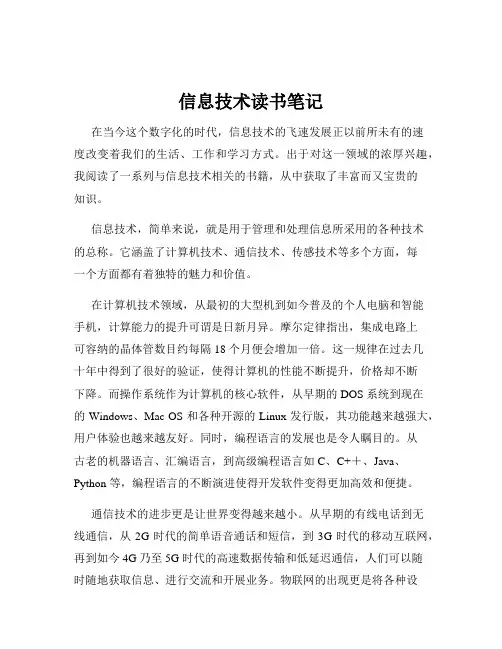 信息技术读书笔记

在当今这个数字化的时代，信息技术的飞速发展正以前所未有的速度改变着我们的生活、工作和学习方式。出于对这一领域的浓厚兴趣，我阅读了一系列与信息技术相关的书籍，从中获取了丰富而又宝贵的知识。

信息技术，简单来说，就是用于管理和处理信息所采用的各种技术的总称。它涵盖了计算机技术、通信技术、传感技术等多个方面，每一个方面都有着独特的魅力和价值。

在计算机技术领域，从最初的大型机到如今普及的个人电脑和智能手机，计算能力的提升可谓是日新月异。摩尔定律指出，集成电路上可容纳的晶体管数目约每隔 18 个月便会增加一倍。这一规律在过去几十年中得到了很好的验证，使得计算机的性能不断提升，价格却不断下降。而操作系统作为计算机的核心软件，从早期的 DOS 系统到现在的 Windows、Mac OS 和各种开源的 Linux 发行版，其功能越来越强大，用户体验也越来越友好。同时，编程语言的发展也是令人瞩目的。从古老的机器语言、汇编语言，到高级编程语言如 C、C++、Java、Python 等，编程语言的不断演进使得开发软件变得更加高效和便捷。

通信技术的进步更是让世界变得越来越小。从早期的有线电话到无线通信，从 2G 时代的简单语音通话和短信，到 3G 时代的移动互联网，再到如今 4G 乃至 5G 时代的高速数据传输和低延迟通信，人们可以随时随地获取信息、进行交流和开展业务。物联网的出现更是将各种设